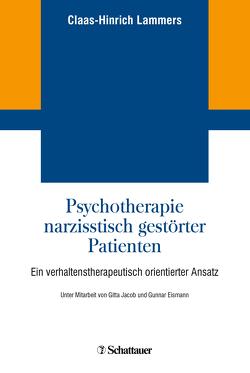 Claas-Hinrich Lammers

Psychotherapie narzisstisch gestörter Patienten

Ein verhaltenstherapeutisch orientierter Ansatz

Unter Mitarbeit von Gitta Jacob und Gunnar Eismann

Schattauer